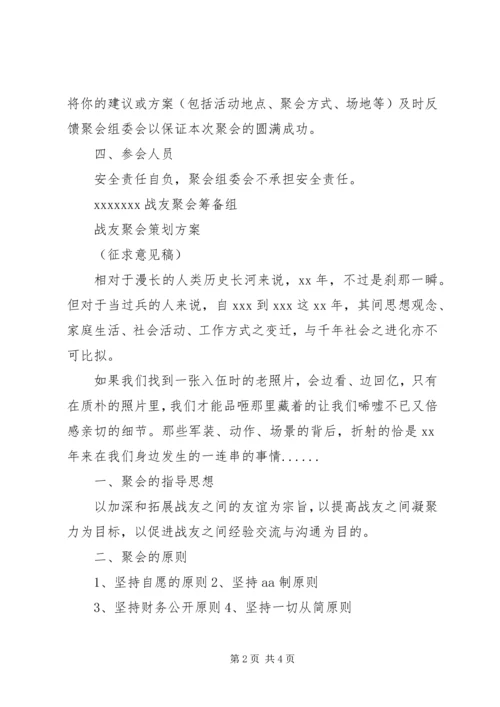 将你的建议或方案（包括活动地点、聚会方式、场地等）及时反馈聚会组委会以保证本次聚会的圆满成功。

四、参会人员

安全责任自负，聚会组委会不承担安全责任。

xxxxxxx 战友聚会筹备组

战友聚会策划方案

（征求意见稿）

相对于漫长的人类历史长河来说，xx 年，不过是刹那一瞬。但对于当过兵的人来说，自 xxx 到 xxx 这 xx 年，其间思想观念、家庭生活、社会活动、工作方式之变迁，与千年社会之进化亦不可比拟。

如果我们找到一张入伍时的老照片，会边看、边回忆，只有在质朴的照片里，我们才能品咂那里藏着的让我们唏嘘不已又倍感亲切的细节。那些军装、动作、场景的背后，折射的恰是 xx 年来在我们身边发生的一连串的事情......

一、聚会的指导思想

以加深和拓展战友之间的友谊为宗旨，以提高战友之间凝聚力为目标，以促进战友之间经验交流与沟通为目的。

二、聚会的原则

1、坚持自愿的原则 2、坚持 aa 制原则

3、坚持财务公开原则 4、坚持一切从简原则

第 2 页 共 4 页